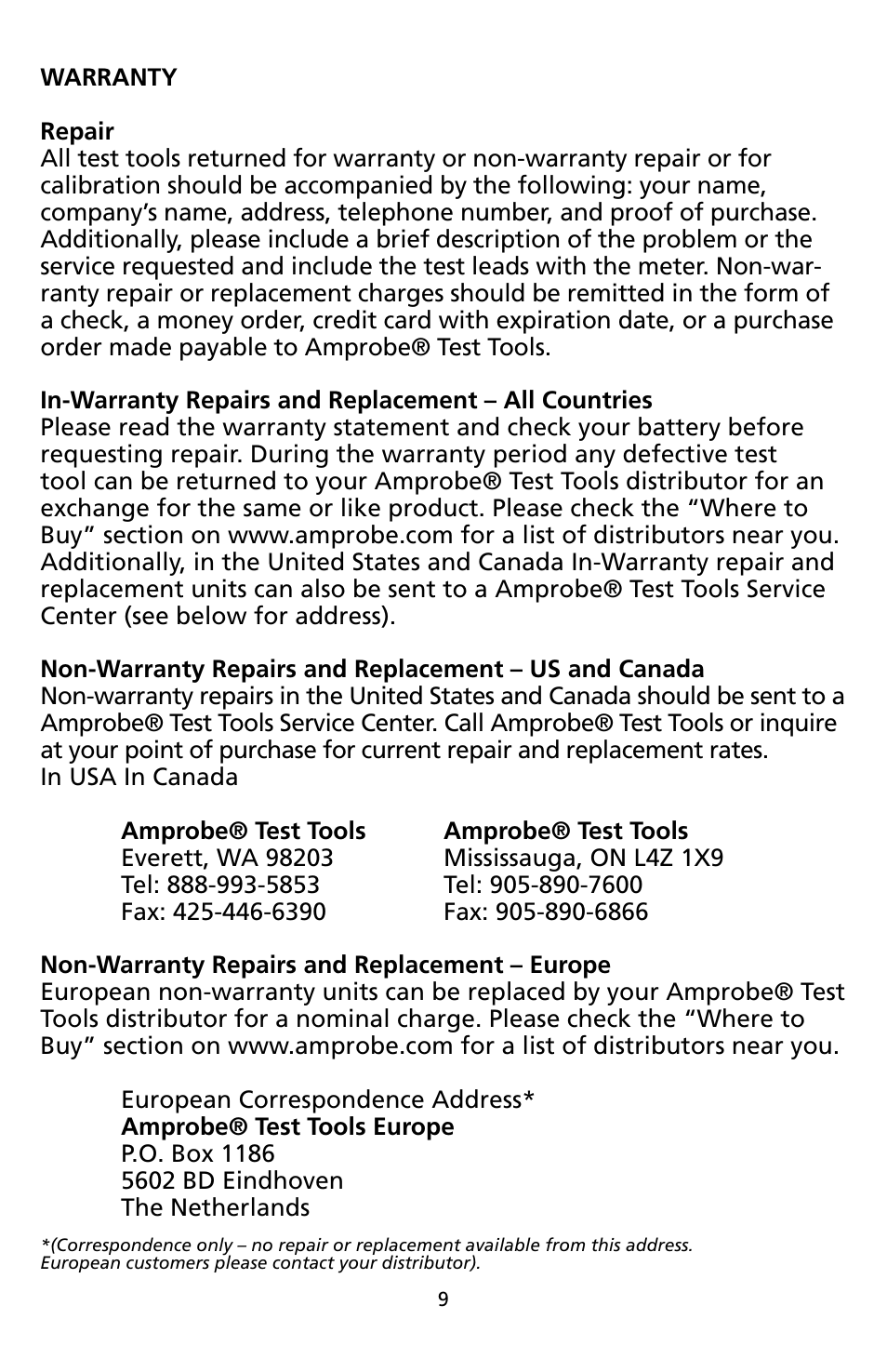 WARRANTY

Repair
All test tools returned for warranty or non-warranty repair or for calibration should be accompanied by the following: your name, company's name, address, telephone number, and proof of purchase. Additionally, please include a brief description of the problem or the service requested and include the test leads with the meter. Non-warranty repair or replacement charges should be remitted in the form of a check, a money order, credit card with expiration date, or a purchase order made payable to Amprobe® Test Tools.

In-Warranty Repairs and Replacement – All Countries
Please read the warranty statement and check your battery before requesting repair. During the warranty period any defective test tool can be returned to your Amprobe® Test Tools distributor for an exchange for the same or like product. Please check the "Where to Buy" section on www.amprobe.com for a list of distributors near you. Additionally, in the United States and Canada In-Warranty repair and replacement units can also be sent to a Amprobe® Test Tools Service Center (see below for address).

Non-Warranty Repairs and Replacement – US and Canada
Non-warranty repairs in the United States and Canada should be sent to a Amprobe® Test Tools Service Center. Call Amprobe® Test Tools or inquire at your point of purchase for current repair and replacement rates.
In USA In Canada

Amprobe® Test Tools
Everett, WA 98203
Tel: 888-993-5853
Fax: 425-446-6390

Amprobe® Test Tools
Mississauga, ON L4Z 1X9
Tel: 905-890-7600
Fax: 905-890-6866

Non-Warranty Repairs and Replacement – Europe
European non-warranty units can be replaced by your Amprobe® Test Tools distributor for a nominal charge. Please check the "Where to Buy" section on www.amprobe.com for a list of distributors near you.

European Correspondence Address*
Amprobe® Test Tools Europe
P.O. Box 1186
5602 BD Eindhoven
The Netherlands

*(Correspondence only – no repair or replacement available from this address. European customers please contact your distributor).

9